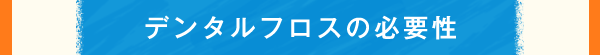 デンタルフロスの必要性